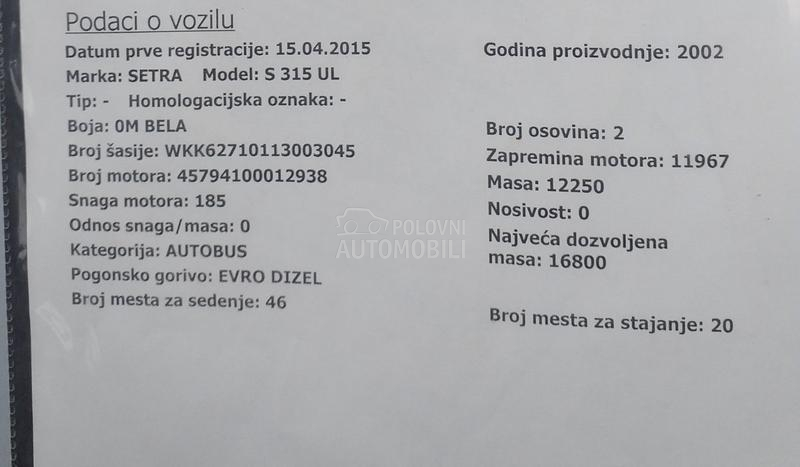 Podaci o vozilu

Datum prve registracije: 15.04.2015
Marka: SETRA Model: S 315 UL
Tip: - Homologacijska oznaka: -
Boja: 0M BELA
Broj šasije: WKK62710113003045
Broj motora: 45794100012938
Snaga motora: 185
Odnos snaga/masa: 0
Kategorija: AUTOBUS
Pogonsko gorivo: EVRO DIZEL
Broj mesta za sedenje: 46

Godina proizvodnje: 2002
Broj osovina: 2
Zapremina motora: 11967
Masa: 12250
Nosivost: 0
Najveća dozvoljena masa: 16800
Broj mesta za stajanje: 20

POLOVNI AUTOMOBILI